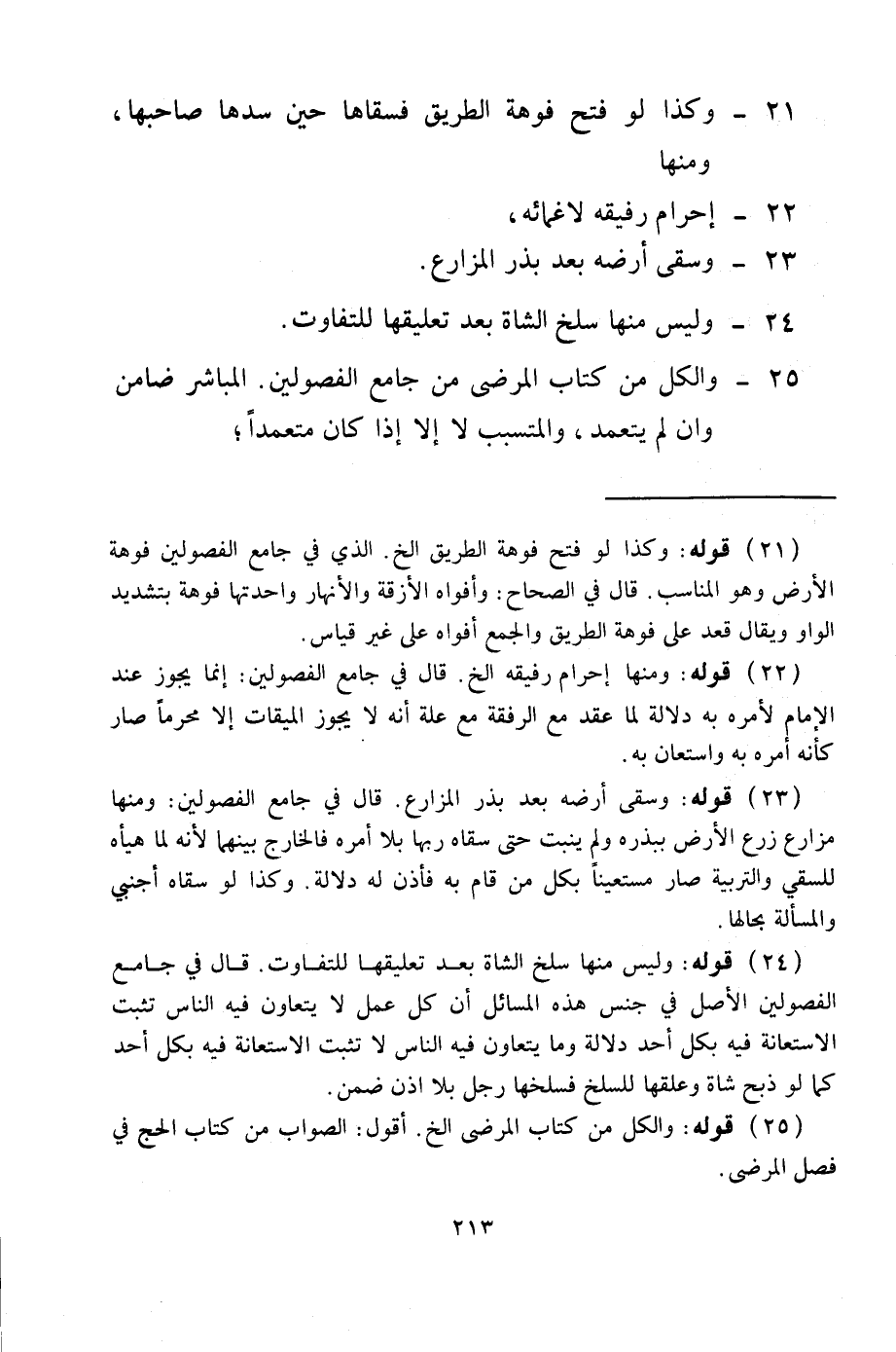 ٢١ ـ وكذا لو فتح فوهة الطريق فسقاها حين سدها صاحبها، ومنها

٢٢ ـ إحرام رفيقه لاغمائه،

٢٣ ـ وسقى أرضه بعد بذر المزارع.

٢٤ ـ وليس منها سلخ الشاة بعد تعليقها للتفاوت.

٢٥ ـ والكل من كتاب المرضى من جامع الفصولين. المباشر ضامن وان لم يتعمد، والمتسبب لا إلا إذا كان متعمداً؛

(٢١) قوله: وكذا لو فتح فوهة الطريق الخ. الذي في جامع الفصولين فوهة الأرض وهو المناسب. قال في الصحاح: وأفواه الأزقة والأنهار واحدتها فوهة بتشديد الواو ويقال قعد على فوهة الطريق والجمع أفواه على غير قياس.

(٢٢) قوله: ومنها إحرام رفيقه الخ. قال في جامع الفصولين: إنما يجوز عند الإمام لأمره به دلالة لما عقد مع الرفقة مع علة أنه لا يجوز الميقات إلا محرماً صار كأنه أمره به واستعان به.

(٢٣) قوله: وسقى أرضه بعد بذر المزارع. قال في جامع الفصولين: ومنها مزارع زرع الأرض ببذره ولم ينبت حتى سقاه ربها بلا أمره فالخارج بينهما لأنه لما هيأه للسقي والتربية صار مستعيناً بكل من قام به فأذن له دلالة. وكذا لو سقاه أجنبي والمسألة بحالها.

(٢٤) قوله: وليس منها سلخ الشاة بعد تعليقها للتفاوت. قال في جامع الفصولين الأصل في جنس هذه المسائل أن كل عمل لا يتعاون فيه الناس تثبت الاستعانة فيه بكل أحد دلالة وما يتعاون فيه الناس لا تثبت الاستعانة فيه بكل أحد كما لو ذبح شاة وعلقها للسلخ فسلخها رجل بلا اذن ضمن.

(٢٥) قوله: والكل من كتاب المرضى الخ. أقول: الصواب من كتاب الحج في فصل المرضى.

٢١٣